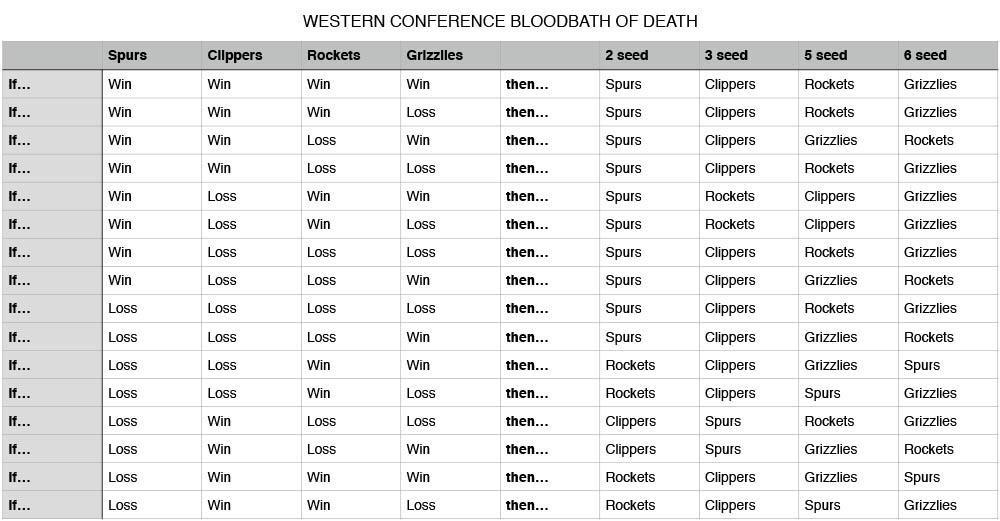 WESTERN CONFERENCE BLOODBATH OF DEATH

| | Spurs | Clippers | Rockets | Grizzlies | | 2 seed | 3 seed | 5 seed | 6 seed |
|---|---|---|---|---|---|---|---|---|---|
| If... | Win | Win | Win | Win | then... | Spurs | Clippers | Rockets | Grizzlies |
| If... | Win | Win | Win | Loss | then... | Spurs | Clippers | Rockets | Grizzlies |
| If... | Win | Win | Loss | Win | then... | Spurs | Clippers | Grizzlies | Rockets |
| If... | Win | Win | Loss | Loss | then... | Spurs | Clippers | Rockets | Grizzlies |
| If... | Win | Loss | Win | Win | then... | Spurs | Rockets | Clippers | Grizzlies |
| If... | Win | Loss | Win | Loss | then... | Spurs | Rockets | Clippers | Grizzlies |
| If... | Win | Loss | Loss | Loss | then... | Spurs | Clippers | Rockets | Grizzlies |
| If... | Win | Loss | Loss | Win | then... | Spurs | Clippers | Grizzlies | Rockets |
| If... | Loss | Loss | Loss | Loss | then... | Spurs | Clippers | Rockets | Grizzlies |
| If... | Loss | Loss | Loss | Win | then... | Spurs | Clippers | Grizzlies | Rockets |
| If... | Loss | Loss | Win | Win | then... | Rockets | Clippers | Grizzlies | Spurs |
| If... | Loss | Loss | Win | Loss | then... | Rockets | Clippers | Spurs | Grizzlies |
| If... | Loss | Win | Loss | Loss | then... | Clippers | Spurs | Rockets | Grizzlies |
| If... | Loss | Win | Loss | Win | then... | Clippers | Spurs | Grizzlies | Rockets |
| If... | Loss | Win | Win | Win | then... | Rockets | Clippers | Grizzlies | Spurs |
| If... | Loss | Win | Win | Loss | then... | Rockets | Clippers | Spurs | Grizzlies |